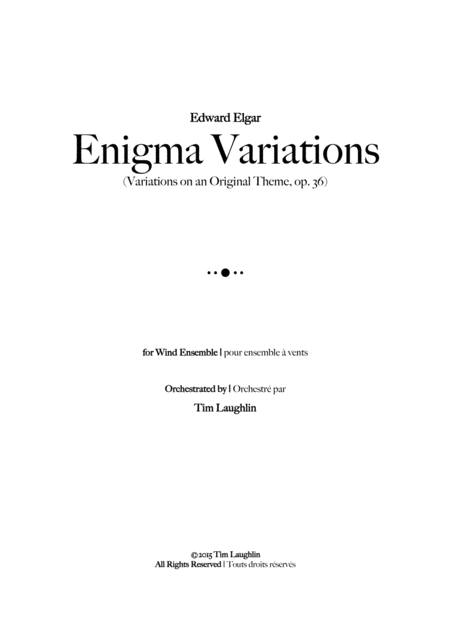 Edward Elgar
Enigma Variations
(Variations on an Original Theme, op. 36)

for Wind Ensemble | pour ensemble à vents

Orchestrated by | Orchestré par
Tim Laughlin

© 2015 Tim Laughlin
All Rights Reserved | Touts droits réservés